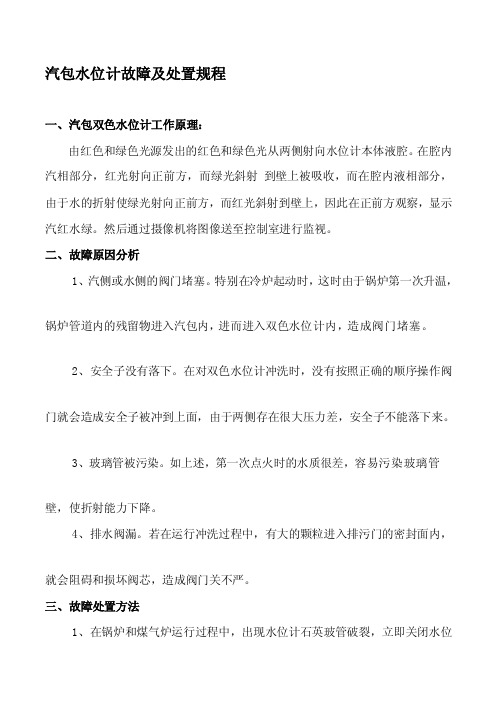 汽包水位计故障及处置规程

一、汽包双色水位计工作原理：

由红色和绿色光源发出的红色和绿色光从两侧射向水位计本体液腔。在腔内汽相部分，红光射向正前方，而绿光斜射 到壁上被吸收，而在腔内液相部分，由于水的折射使绿光射向正前方，而红光斜射到壁上，因此在正前方观察，显示汽红水绿。然后通过摄像机将图像送至控制室进行监视。

二、故障原因分析

1、汽侧或水侧的阀门堵塞。特别在冷炉起动时，这时由于锅炉第一次升温，锅炉管道内的残留物进入汽包内，进而进入双色水位计内，造成阀门堵塞。

2、安全子没有落下。在对双色水位计冲洗时，没有按照正确的顺序操作阀门就会造成安全子被冲到上面，由于两侧存在很大压力差，安全子不能落下来。

3、玻璃管被污染。如上述，第一次点火时的水质很差，容易污染玻璃管壁，使折射能力下降。

4、排水阀漏。若在运行冲洗过程中，有大的颗粒进入排污门的密封面内，就会阻碍和损坏阀芯，造成阀门关不严。

三、故障处置方法

1、在锅炉和煤气炉运行过程中，出现水位计石英玻管破裂，立即关闭水位